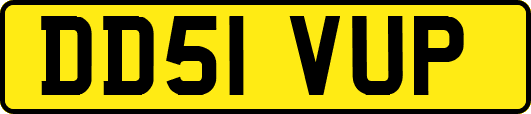 DD51 VUP